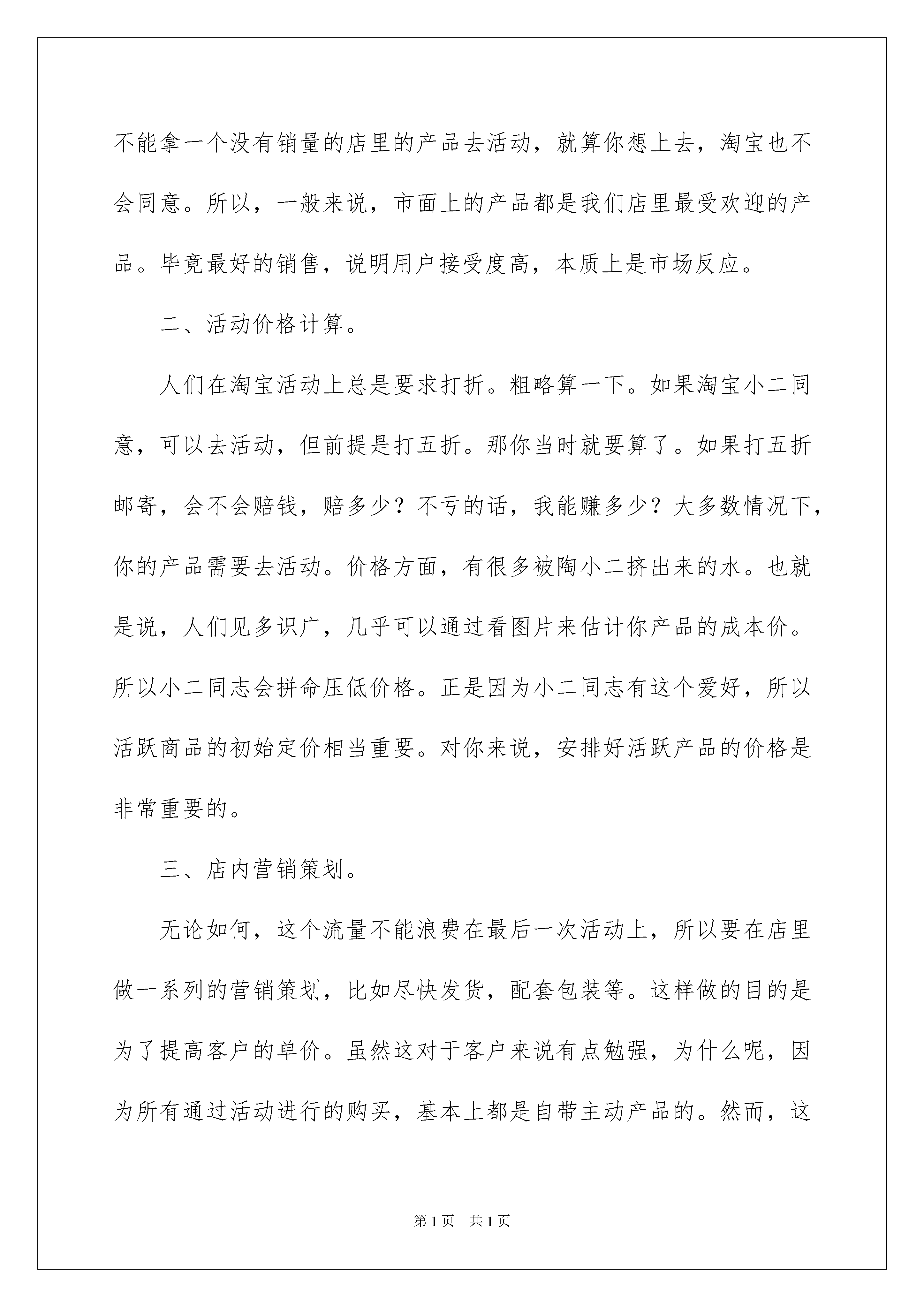 不能拿一个没有销量的店里的产品去活动，就算你想上去，淘宝也不会同意。所以，一般来说，市面上的产品都是我们店里最受欢迎的产品。毕竟最好的销售，说明用户接受度高，本质上是市场反应。

二、活动价格计算。

人们在淘宝活动上总是要求打折。粗略算一下。如果淘宝小二同意，可以去活动，但前提是打五折。那你当时就要算了。如果打五折邮寄，会不会赔钱，赔多少？不亏的话，我能赚多少？大多数情况下，你的产品需要去活动。价格方面，有很多被陶小二挤出来的水。也就是说，人们见多识广，几乎可以通过看图片来估计你产品的成本价。所以小二同志会拼命压低价格。正是因为小二同志有这个爱好，所以活跃商品的初始定价相当重要。对你来说，安排好活跃产品的价格是非常重要的。

三、店内营销策划。

无论如何，这个流量不能浪费在最后一次活动上，所以要在店里做一系列的营销策划，比如尽快发货，配套包装等。这样做的目的是为了提高客户的单价。虽然这对于客户来说有点勉强，为什么呢，因为所有通过活动进行的购买，基本上都是自带主动产品的。然而，这

第1页 共1页